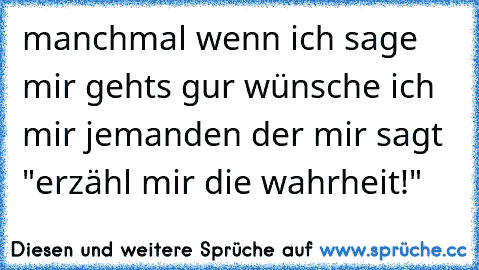 manchmal wenn ich sage mir gehts gur wünsche ich mir jemanden der mir sagt "erzähl mir die wahrheit!"

Diesen und weitere Sprüche auf www.sprüche.cc